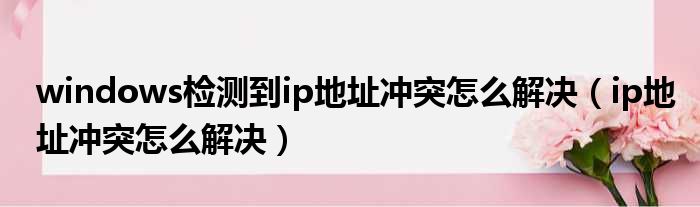 windows检测到ip地址冲突怎么解决（ip地址冲突怎么解决）